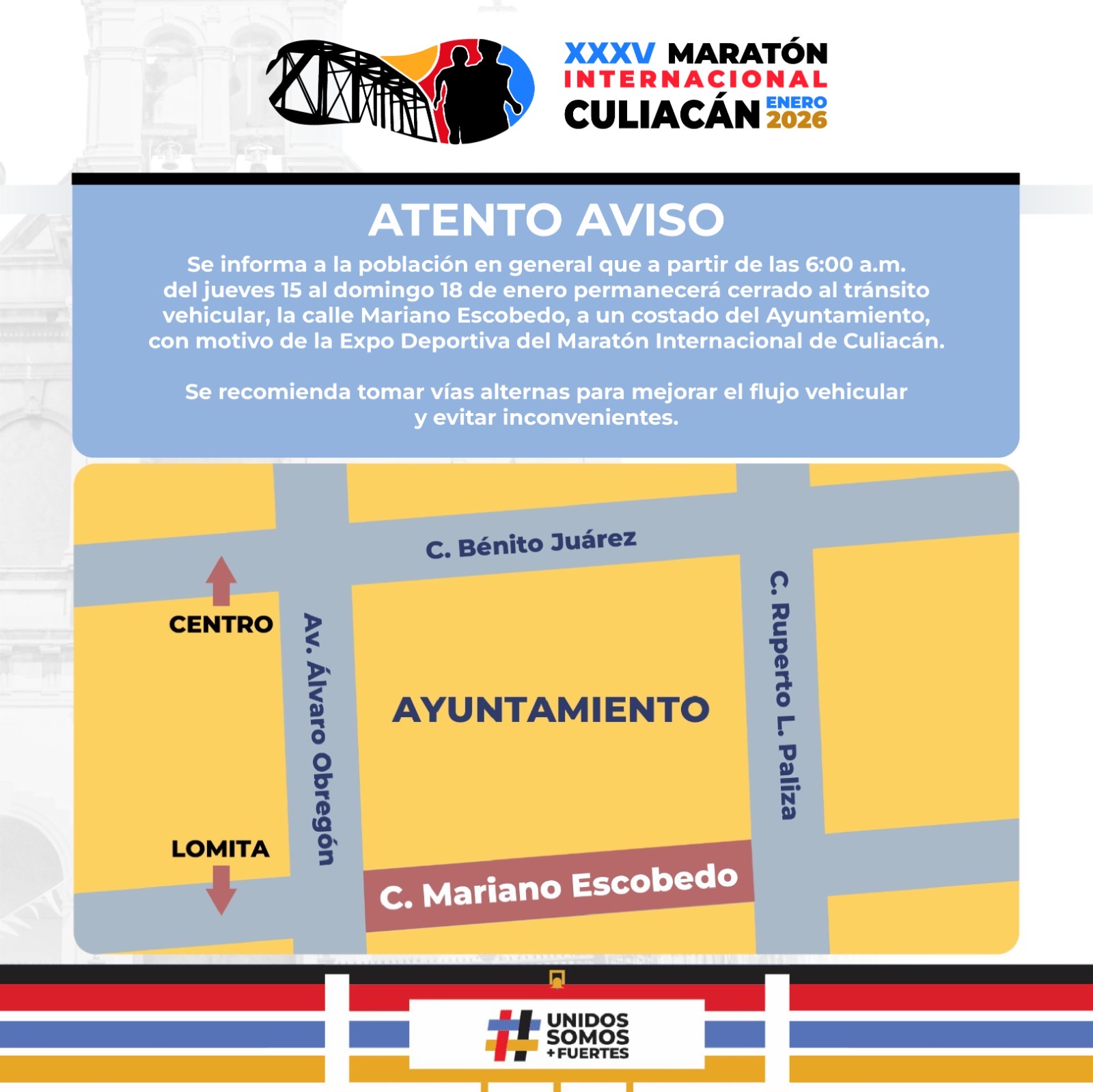 XXXV MARATÓN INTERNACIONAL CULIACÁN ENERO 2026

ATENTO AVISO

Se informa a la población en general que a partir de las 6:00 a.m. del jueves 15 al domingo 18 de enero permanecerá cerrado al tránsito vehicular, la calle Mariano Escobedo, a un costado del Ayuntamiento, con motivo de la Expo Deportiva del Maratón Internacional de Culiacán.

Se recomienda tomar vías alternas para mejorar el flujo vehicular y evitar inconvenientes.

C. Bénito Juárez

CENTRO

Av. Álvaro Obregón

AYUNTAMIENTO

C. Ruperto L. Paliza

LOMITA

C. Mariano Escobedo

UNIDOS SOMOS +FUERTES